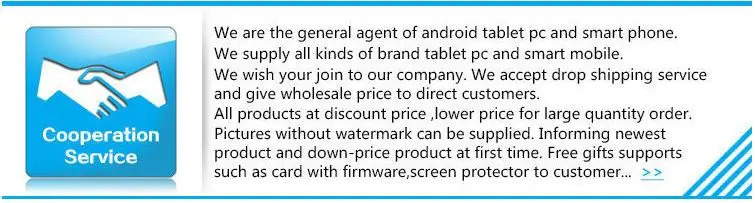 Cooperation Service

We are the general agent of android tablet pc and smart phone.
We supply all kinds of brand tablet pc and smart mobile.
We wish your join to our company. We accept drop shipping service and give wholesale price to direct customers.
All products at discount price ,lower price for large quantity order.
Pictures without watermark can be supplied. Informing newest product and down-price product at first time. Free gifts supports such as card with firmware,screen protector to customer... >>